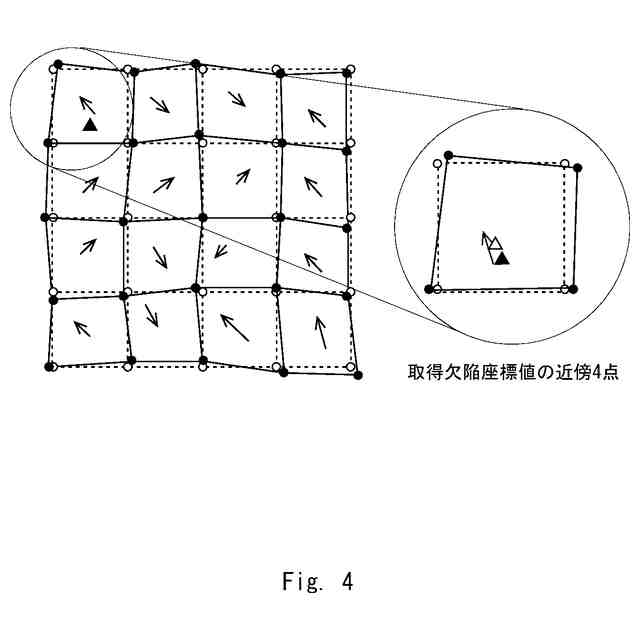 取得欠陥座標値の近傍4点

Fig. 4